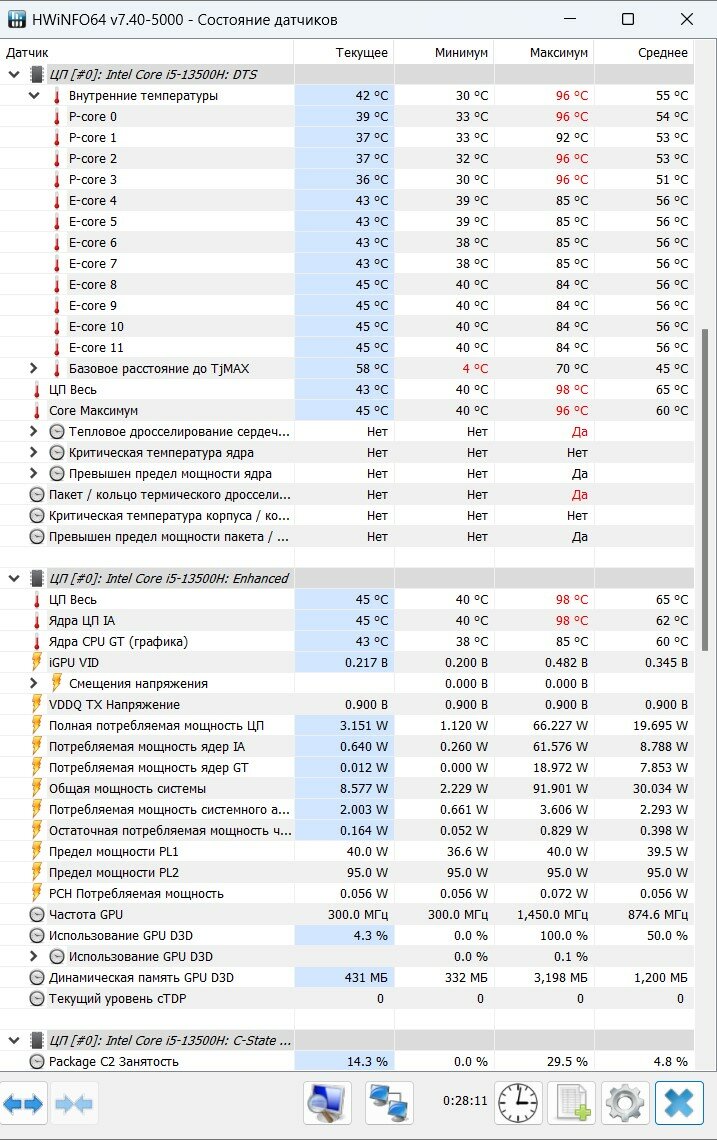 HWiNFO64 v7.40-5000 - Состояние датчиков

| Датчик | Текущее | Минимум | Максимум | Среднее |
|---|---|---|---|---|
| ЦП [#0]: Intel Core i5-13500H: DTS | | | | |
| Внутренние температуры | 42 °C | 30 °C | 96 °C | 55 °C |
| P-core 0 | 39 °C | 33 °C | 96 °C | 54 °C |
| P-core 1 | 37 °C | 33 °C | 92 °C | 53 °C |
| P-core 2 | 37 °C | 32 °C | 96 °C | 53 °C |
| P-core 3 | 36 °C | 30 °C | 96 °C | 51 °C |
| E-core 4 | 43 °C | 39 °C | 85 °C | 56 °C |
| E-core 5 | 43 °C | 39 °C | 85 °C | 56 °C |
| E-core 6 | 43 °C | 38 °C | 85 °C | 56 °C |
| E-core 7 | 43 °C | 38 °C | 85 °C | 56 °C |
| E-core 8 | 45 °C | 40 °C | 84 °C | 56 °C |
| E-core 9 | 45 °C | 40 °C | 84 °C | 56 °C |
| E-core 10 | 45 °C | 40 °C | 84 °C | 56 °C |
| E-core 11 | 45 °C | 40 °C | 84 °C | 56 °C |
| Базовое расстояние до TjMAX | 58 °C | 4 °C | 70 °C | 45 °C |
| ЦП Весь | 43 °C | 40 °C | 98 °C | 65 °C |
| Core Максимум | 45 °C | 40 °C | 96 °C | 60 °C |
| Тепловое дросселирование сердеч... | Нет | Нет | Да | |
| Критическая температура ядра | Нет | Нет | Нет | |
| Превышен предел мощности ядра | Нет | Нет | Да | |
| Пакет / кольцо термического дроссели... | Нет | Нет | Да | |
| Критическая температура корпуса / ко... | Нет | Нет | Нет | |
| Превышен предел мощности пакета / ... | Нет | Нет | Да | |
| ЦП [#0]: Intel Core i5-13500H: Enhanced | | | | |
| ЦП Весь | 45 °C | 40 °C | 98 °C | 65 °C |
| Ядра ЦП IA | 45 °C | 40 °C | 98 °C | 62 °C |
| Ядра CPU GT (графика) | 43 °C | 38 °C | 85 °C | 60 °C |
| iGPU VID | 0.217 В | 0.200 В | 0.482 В | 0.345 В |
| Смещения напряжения | | 0.000 В | 0.000 В | |
| VDDQ TX Напряжение | 0.900 В | 0.900 В | 0.900 В | 0.900 В |
| Полная потребляемая мощность ЦП | 3.151 W | 1.120 W | 66.227 W | 19.695 W |
| Потребляемая мощность ядер IA | 0.640 W | 0.260 W | 61.576 W | 8.788 W |
| Потребляемая мощность ядер GT | 0.012 W | 0.000 W | 18.972 W | 7.853 W |
| Общая мощность системы | 8.577 W | 2.229 W | 91.901 W | 30.034 W |
| Потребляемая мощность системного а... | 2.003 W | 0.661 W | 3.606 W | 2.293 W |
| Остаточная потребляемая мощность ч... | 0.164 W | 0.052 W | 0.829 W | 0.398 W |
| Предел мощности PL1 | 40.0 W | 36.6 W | 40.0 W | 39.5 W |
| Предел мощности PL2 | 95.0 W | 95.0 W | 95.0 W | 95.0 W |
| PCH Потребляемая мощность | 0.056 W | 0.056 W | 0.072 W | 0.056 W |
| Частота GPU | 300.0 МГц | 300.0 МГц | 1,450.0 МГц | 874.6 МГц |
| Использование GPU D3D | 4.3 % | 0.0 % | 100.0 % | 50.0 % |
| Использование GPU D3D | | 0.0 % | 0.1 % | |
| Динамическая память GPU D3D | 431 МБ | 332 МБ | 3,198 МБ | 1,200 МБ |
| Текущий уровень cTDP | 0 | 0 | 0 | 0 |
| ЦП [#0]: Intel Core i5-13500H: C-State ... | | | | |
| Package C2 Занятость | 14.3 % | 0.0 % | 29.5 % | 4.8 % |

0:28:11